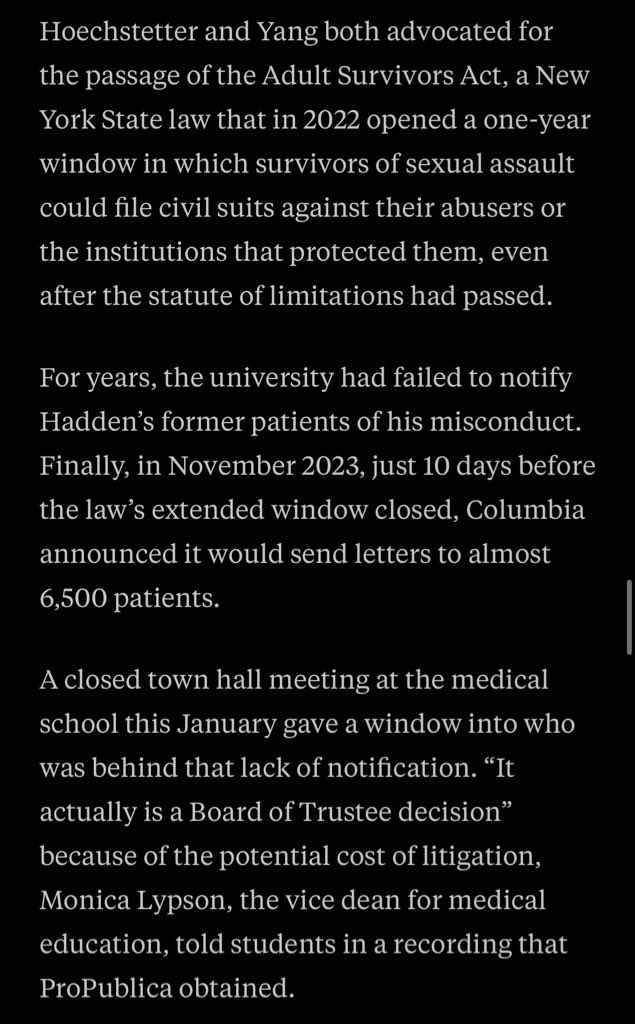 Hoechstetter and Yang both advocated for the passage of the Adult Survivors Act, a New York State law that in 2022 opened a one-year window in which survivors of sexual assault could file civil suits against their abusers or the institutions that protected them, even after the statute of limitations had passed.

For years, the university had failed to notify Hadden’s former patients of his misconduct. Finally, in November 2023, just 10 days before the law’s extended window closed, Columbia announced it would send letters to almost 6,500 patients.

A closed town hall meeting at the medical school this January gave a window into who was behind that lack of notification. “It actually is a Board of Trustee decision” because of the potential cost of litigation, Monica Lypson, the vice dean for medical education, told students in a recording that ProPublica obtained.